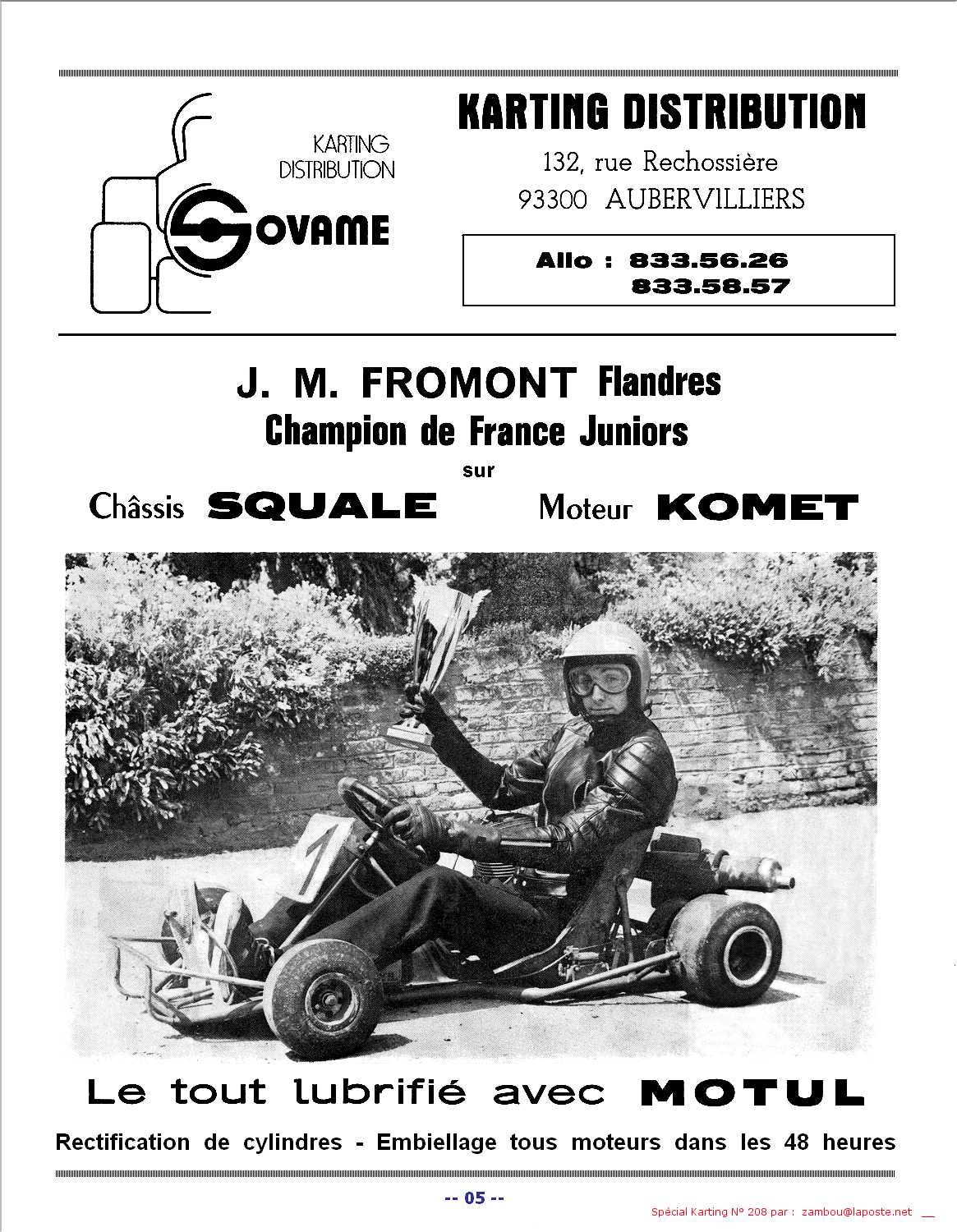 KARTING DISTRIBUTION

SOVAME

KARTING DISTRIBUTION

132, rue Rechossière
93300 AUBERVILLIERS

Allo : 833.56.26
833.58.57

J. M. FROMONT Flandres
Champion de France Juniors
sur
Châssis SQUALE Moteur KOMET

1

Le tout lubrifié avec MOTUL

Rectification de cylindres - Embiellage tous moteurs dans les 48 heures

-- 05 --

Spécial Karting N° 208 par : zambou@laposte.net